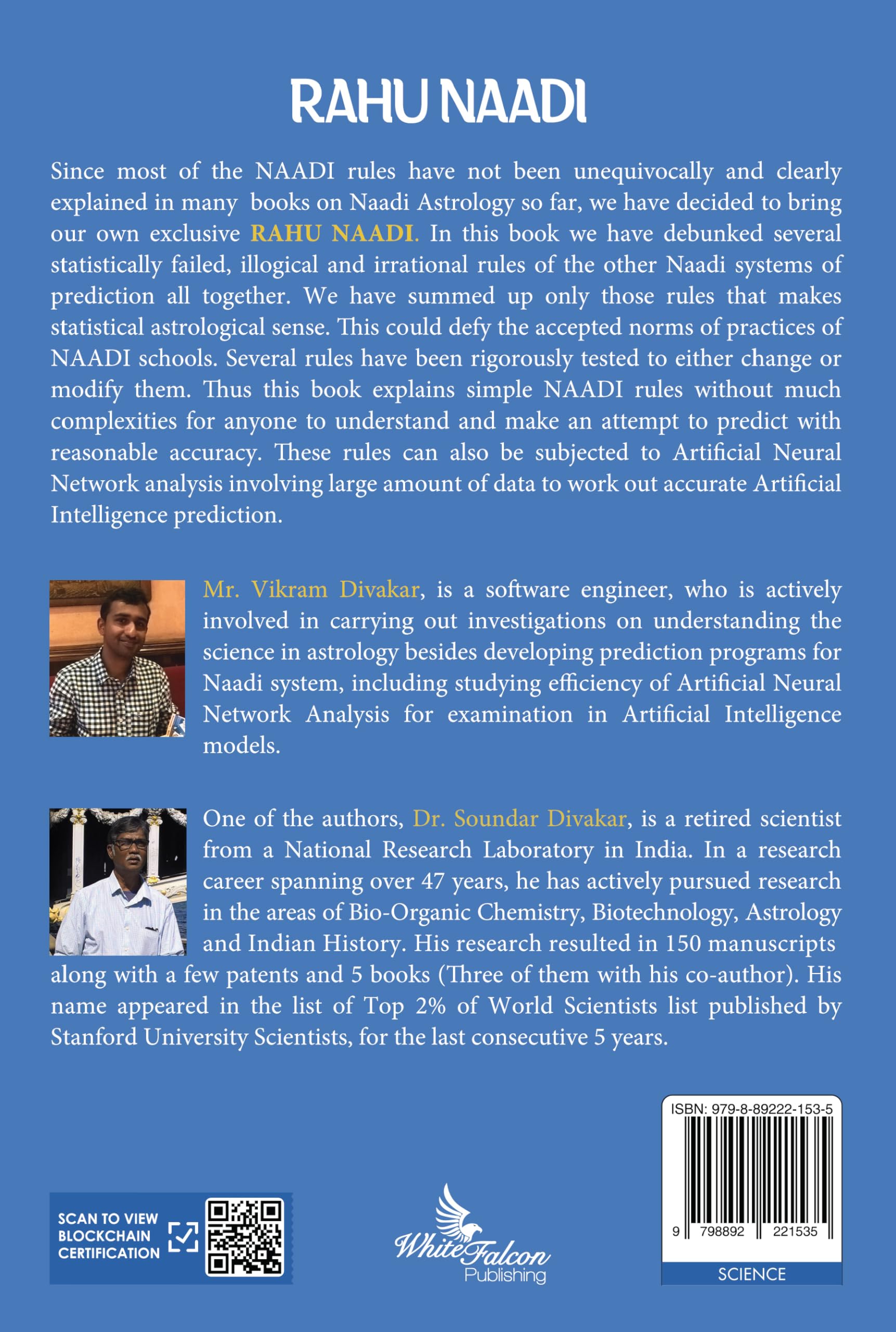 RAHU NAADI

Since most of the NAADI rules have not been unequivocally and clearly explained in many books on Naadi Astrology so far, we have decided to bring our own exclusive RAHU NAADI. In this book we have debunked several statistically failed, illogical and irrational rules of the other Naadi systems of prediction all together. We have summed up only those rules that makes statistical astrological sense. This could defy the accepted norms of practices of NAADI schools. Several rules have been rigorously tested to either change or modify them. Thus this book explains simple NAADI rules without much complexities for anyone to understand and make an attempt to predict with reasonable accuracy. These rules can also be subjected to Artificial Neural Network analysis involving large amount of data to work out accurate Artificial Intelligence prediction.

Mr. Vikram Divakar, is a software engineer, who is actively involved in carrying out investigations on understanding the science in astrology besides developing prediction programs for Naadi system, including studying efficiency of Artificial Neural Network Analysis for examination in Artificial Intelligence models.

One of the authors, Dr. Soundar Divakar, is a retired scientist from a National Research Laboratory in India. In a research career spanning over 47 years, he has actively pursued research in the areas of Bio-Organic Chemistry, Biotechnology, Astrology and Indian History. His research resulted in 150 manuscripts along with a few patents and 5 books (Three of them with his co-author). His name appeared in the list of Top 2% of World Scientists list published by Stanford University Scientists, for the last consecutive 5 years.

SCAN TO VIEW BLOCKCHAIN CERTIFICATION

White Falcon Publishing

ISBN: 979-8-89222-153-5

9 798892 221535

SCIENCE